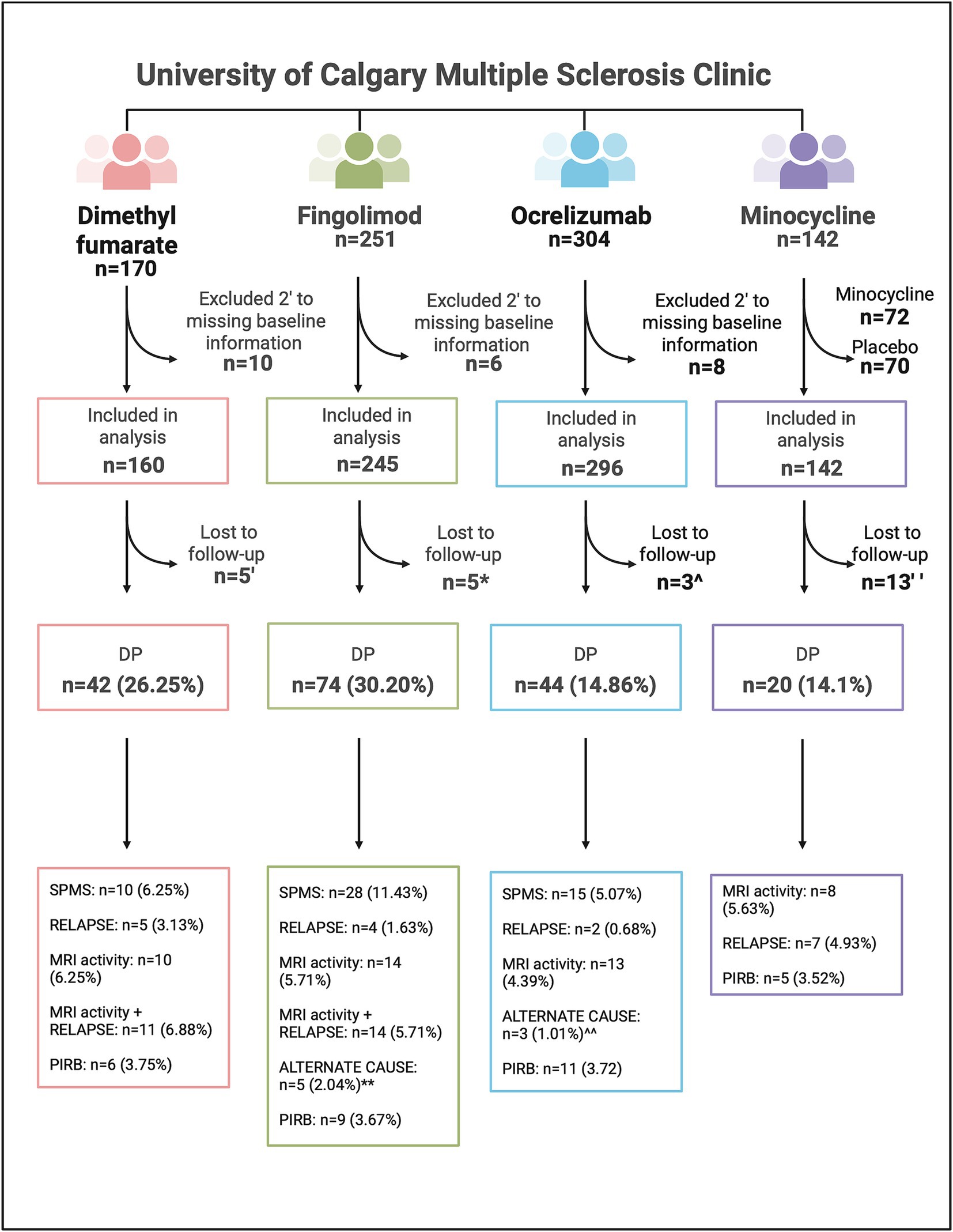 University of Calgary Multiple Sclerosis Clinic

Dimethyl fumarate
n=170

Excluded 2' to missing baseline information
n=10

Included in analysis
n=160

Lost to follow-up
n=5'

DP
n=42 (26.25%)

SPMS: n=10 (6.25%)

RELAPSE: n=5 (3.13%)

MRI activity: n=10 (6.25%)

MRI activity + RELAPSE: n=11 (6.88%)

PIRB: n=6 (3.75%)

Fingolimod
n=251

Excluded 2' to missing baseline information
n=6

Included in analysis
n=245

Lost to follow-up
n=5*

DP
n=74 (30.20%)

SPMS: n=28 (11.43%)

RELAPSE: n=4 (1.63%)

MRI activity: n=14 (5.71%)

MRI activity + RELAPSE: n=14 (5.71%)

ALTERNATE CAUSE: n=5 (2.04%)**

PIRB: n=9 (3.67%)

Ocrelizumab
n=304

Excluded 2' to missing baseline information
n=8

Included in analysis
n=296

Lost to follow-up
n=3^

DP
n=44 (14.86%)

SPMS: n=15 (5.07%)

RELAPSE: n=2 (0.68%)

MRI activity: n=13 (4.39%)

ALTERNATE CAUSE: n=3 (1.01%)^^

PIRB: n=11 (3.72)

Minocycline
n=142

Minocycline
n=72

Placebo
n=70

Included in analysis
n=142

Lost to follow-up
n=13' '

DP
n=20 (14.1%)

MRI activity: n=8 (5.63%)

RELAPSE: n=7 (4.93%)

PIRB: n=5 (3.52%)